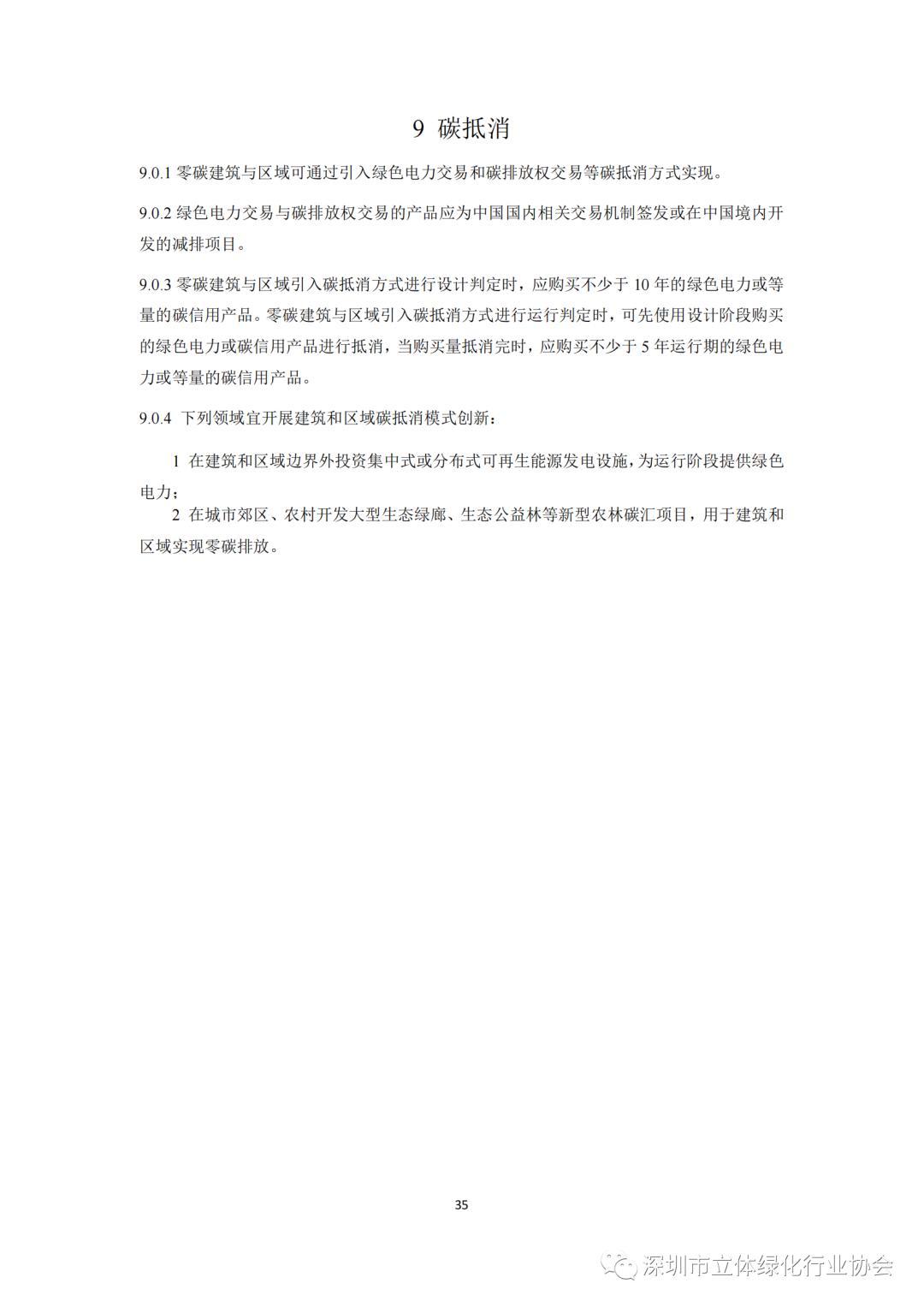 9 碳抵消

9.0.1 零碳建筑与区域可通过引入绿色电力交易和碳排放权交易等碳抵消方式实现。

9.0.2 绿色电力交易与碳排放权交易的产品应为中国国内相关交易机制签发或在中国境内开发的减排项目。

9.0.3 零碳建筑与区域引入碳抵消方式进行设计判定时，应购买不少于 10 年的绿色电力或等量的碳信用产品。零碳建筑与区域引入碳抵消方式进行运行判定时，可先使用设计阶段购买的绿色电力或碳信用产品进行抵消，当购买量抵消完时，应购买不少于 5 年运行期的绿色电力或等量的碳信用产品。

9.0.4 下列领域宜开展建筑和区域碳抵消模式创新：

1 在建筑和区域边界外投资集中式或分布式可再生能源发电设施，为运行阶段提供绿色电力；

2 在城市郊区、农村开发大型生态绿廊、生态公益林等新型农林碳汇项目，用于建筑和区域实现零碳排放。

35

深圳市立体绿化行业协会